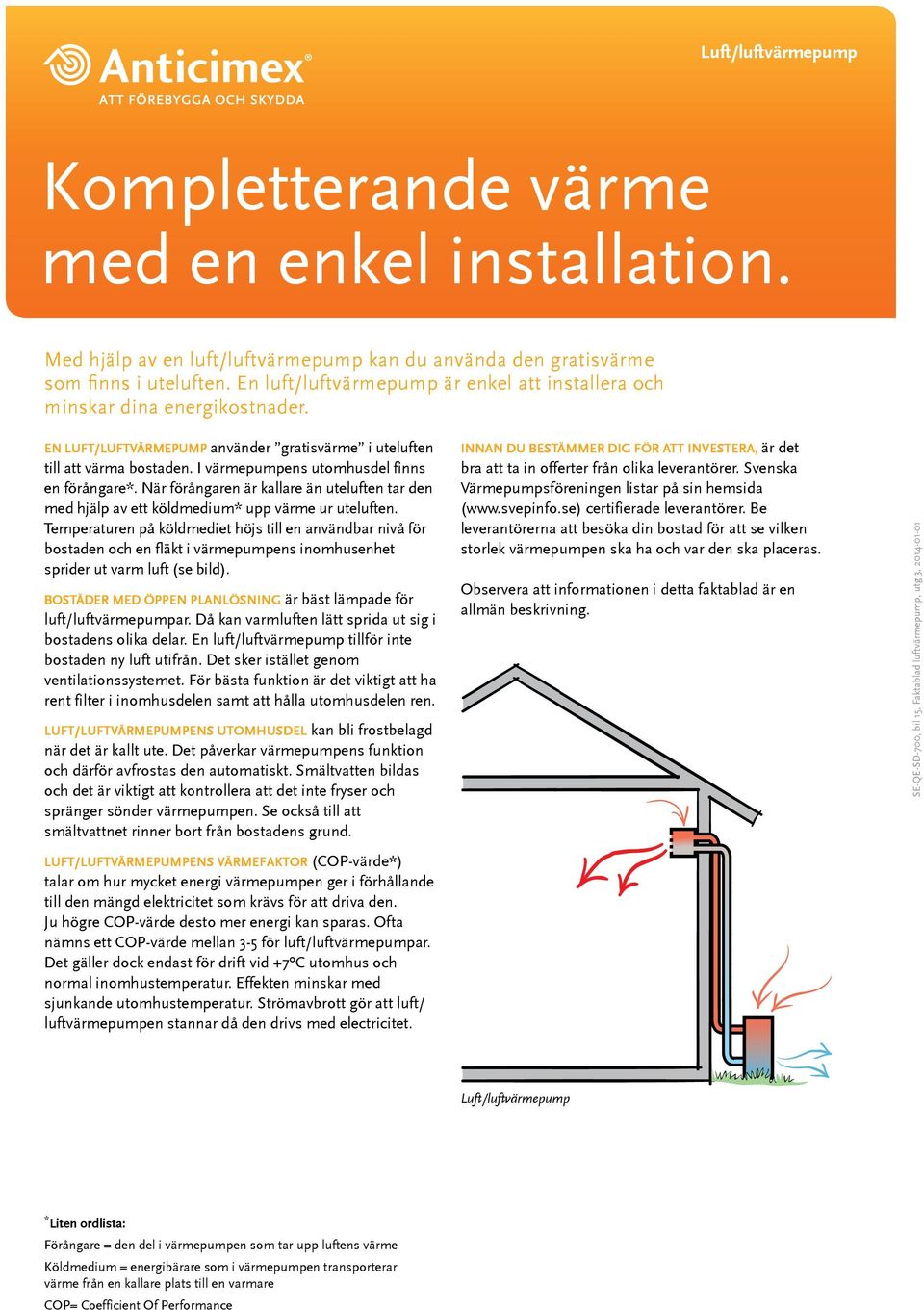 Anticimex®
ATT FÖREBYGGA OCH SKYDDA

Luft/luftvärmepump

Kompletterande värme med en enkel installation.

Med hjälp av en luft/luftvärmepump kan du använda den gratisvärme som finns i uteluften. En luft/luftvärmepump är enkel att installera och minskar dina energikostnader.

EN LUFT/LUFTVÄRMEPUMP använder ”gratisvärme” i uteluften till att värma bostaden. I värmepumpens utomhusdel finns en förångare*. När förångaren är kallare än uteluften tar den med hjälp av ett köldmedium* upp värme ur uteluften. Temperaturen på köldmediet höjs till en användbar nivå för bostaden och en fläkt i värmepumpens inomhusenhet sprider ut varm luft (se bild).

BOSTÄDER MED ÖPPEN PLANLÖSNING är bäst lämpade för luft/luftvärmepumpar. Då kan varmluften lätt sprida ut sig i bostadens olika delar. En luft/luftvärmepump tillför inte bostaden ny luft utifrån. Det sker istället genom ventilationssystemet. För bästa funktion är det viktigt att ha rent filter i inomhusdelen samt att hålla utomhusdelen ren.

LUFT/LUFTVÄRMEPUMPENS UTOMHUSDEL kan bli frostbelagd när det är kallt ute. Det påverkar värmepumpens funktion och därför avfrostas den automatiskt. Smältvatten bildas och det är viktigt att kontrollera att det inte fryser och spränger sönder värmepumpen. Se också till att smältvattnet rinner bort från bostadens grund.

LUFT/LUFTVÄRMEPUMPENS VÄRMEFAKTOR (COP-värde*) talar om hur mycket energi värmepumpen ger i förhållande till den mängd elektricitet som krävs för att driva den. Ju högre COP-värde desto mer energi kan sparas. Ofta nämns ett COP-värde mellan 3-5 för luft/luftvärmepumpar. Det gäller dock endast för drift vid +7°C utomhus och normal inomhustemperatur. Effekten minskar med sjunkande utomhustemperatur. Strömavbrott gör att luft/luftvärmepumpen stannar då den drivs med electricitet.

INNAN DU BESTÄMMER DIG FÖR ATT INVESTERA, är det bra att ta in offerter från olika leverantörer. Svenska Värmepumpsföreningen listar på sin hemsida (www.svepinfo.se) certifierade leverantörer. Be leverantörerna att besöka din bostad för att se vilken storlek värmepumpen ska ha och var den ska placeras.

Observera att informationen i detta faktablad är en allmän beskrivning.

Luft/luftvärmepump

SE-QE-SD-700, bil 15, Faktablad luftvärmepump, utg 3, 2014-01-01

*Liten ordlista:
Förångare = den del i värmepumpen som tar upp luftens värme
Köldmedium = energibärare som i värmepumpen transporterar värme från en kallare plats till en varmare
COP= Coefficient Of Performance